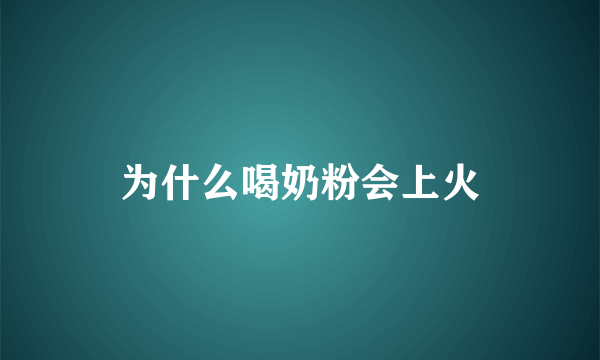 为什么喝奶粉会上火